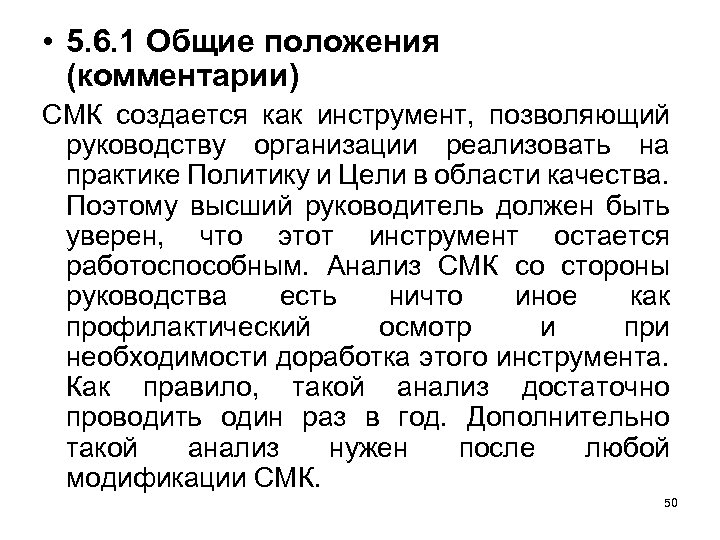 • 5.6.1 Общие положения (комментарии)

СМК создается как инструмент, позволяющий руководству организации реализовать на практике Политику и Цели в области качества. Поэтому высший руководитель должен быть уверен, что этот инструмент остается работоспособным. Анализ СМК со стороны руководства есть ничто иное как профилактический осмотр и при необходимости доработка этого инструмента. Как правило, такой анализ достаточно проводить один раз в год. Дополнительно такой анализ нужен после любой модификации СМК.

50